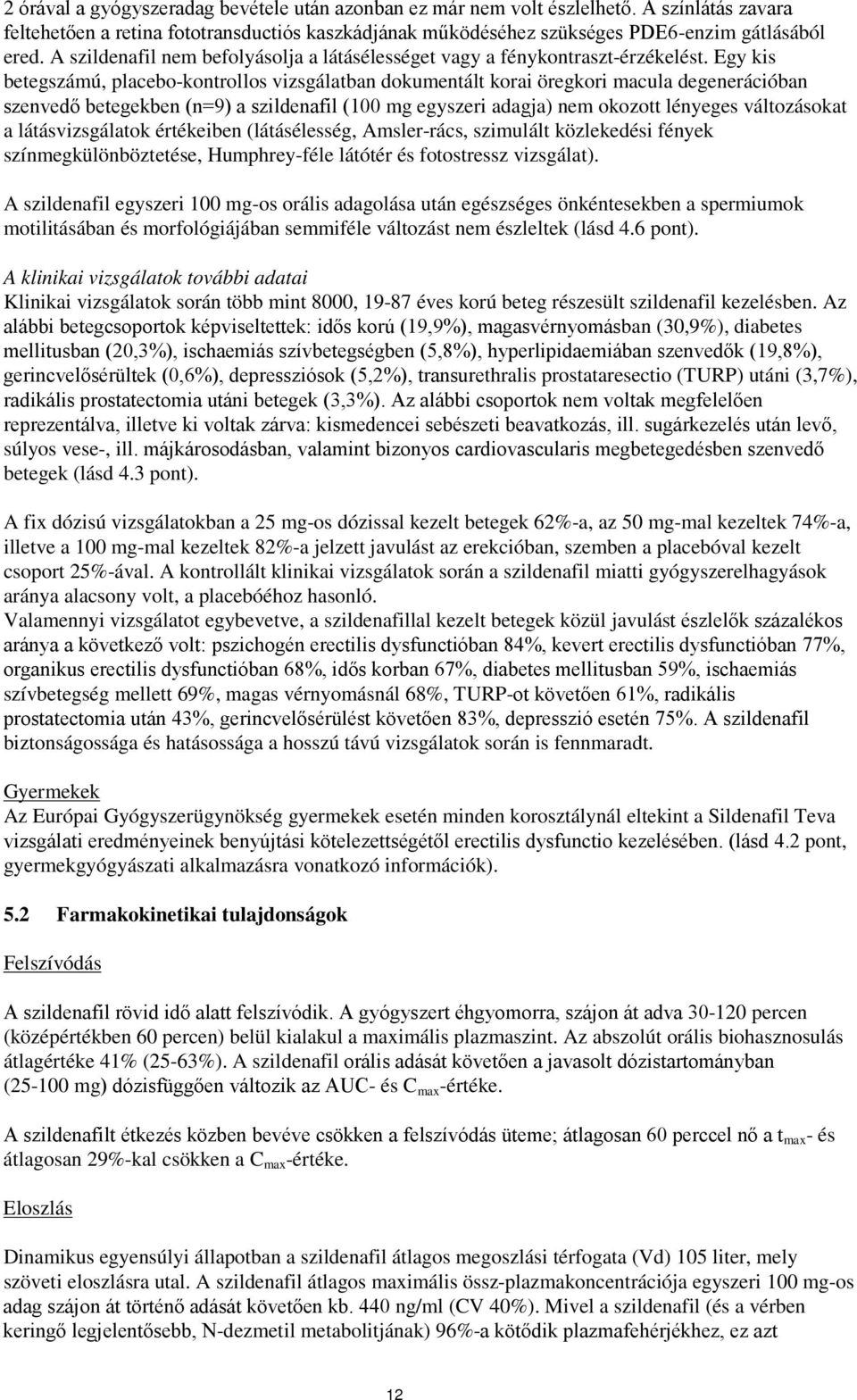 2 órával a gyógyszeradag bevétele után azonban ez már nem volt észlelhető. A színlátás zavara feltehetően a retina fototransductiós kaszkádjának működéséhez szükséges PDE6-enzim gátlásából ered. A szildenafil nem befolyásolja a látásélességet vagy a fénykontraszt-érzékelést. Egy kis betegszámú, placebo-kontrollos vizsgálatban dokumentált korai öregkori macula degenerációban szenvedő betegekben (n=9) a szildenafil (100 mg egyszeri adagja) nem okozott lényeges változásokat a látásvizsgálatok értékeiben (látásélesség, Amsler-rács, szimulált közlekedési fények színmegkülönböztetése, Humphrey-féle látótér és fotostressz vizsgálat).

A szildenafil egyszeri 100 mg-os orális adagolása után egészséges önkéntesekben a spermiumok motilitásában és morfológiájában semmiféle változást nem észleltek (lásd 4.6 pont).

A klinikai vizsgálatok további adatai
Klinikai vizsgálatok során több mint 8000, 19-87 éves korú beteg részesült szildenafil kezelésben. Az alábbi betegcsoportok képviseltettek: idős korú (19,9%), magasvérnyomásban (30,9%), diabetes mellitusban (20,3%), ischaemiás szívbetegségben (5,8%), hyperlipidaemiában szenvedők (19,8%), gerincvelősérültek (0,6%), depressziósok (5,2%), transurethralis prostataresectio (TURP) utáni (3,7%), radikális prostatectomia utáni betegek (3,3%). Az alábbi csoportok nem voltak megfelelően reprezentálva, illetve ki voltak zárva: kismedencei sebészeti beavatkozás, ill. sugárkezelés után levő, súlyos vese-, ill. májkárosodásban, valamint bizonyos cardiovascularis megbetegedésben szenvedő betegek (lásd 4.3 pont).

A fix dózisú vizsgálatokban a 25 mg-os dózissal kezelt betegek 62%-a, az 50 mg-mal kezeltek 74%-a, illetve a 100 mg-mal kezeltek 82%-a jelzett javulást az erekcióban, szemben a placebóval kezelt csoport 25%-ával. A kontrollált klinikai vizsgálatok során a szildenafil miatti gyógyszerelhagyások aránya alacsony volt, a placebóéhoz hasonló.
Valamennyi vizsgálatot egybevetve, a szildenafillal kezelt betegek közül javulást észlelők százalékos aránya a következő volt: pszichogén erectilis dysfunctióban 84%, kevert erectilis dysfunctióban 77%, organikus erectilis dysfunctióban 68%, idős korban 67%, diabetes mellitusban 59%, ischaemiás szívbetegség mellett 69%, magas vérnyomásnál 68%, TURP-ot követően 61%, radikális prostatectomia után 43%, gerincvelősérülést követően 83%, depresszió esetén 75%. A szildenafil biztonságossága és hatásossága a hosszú távú vizsgálatok során is fennmaradt.

Gyermekek
Az Európai Gyógyszerügynökség gyermekek esetén minden korosztálynál eltekint a Sildenafil Teva vizsgálati eredményeinek benyújtási kötelezettségétől erectilis dysfunctio kezelésében. (lásd 4.2 pont, gyermekgyógyászati alkalmazásra vonatkozó információk).

5.2 Farmakokinetikai tulajdonságok

Felszívódás

A szildenafil rövid idő alatt felszívódik. A gyógyszert éhgyomorra, szájon át adva 30-120 percen (középértékben 60 percen) belül kialakul a maximális plazmaszint. Az abszolút orális biohasznosulás átlagértéke 41% (25-63%). A szildenafil orális adását követően a javasolt dózistartományban (25-100 mg) dózisfüggően változik az AUC- és $C_{max}$-értéke.

A szildenafilt étkezés közben bevéve csökken a felszívódás üteme; átlagosan 60 perccel nő a $t_{max}$- és átlagosan 29%-kal csökken a $C_{max}$-értéke.

Eloszlás

Dinamikus egyensúlyi állapotban a szildenafil átlagos megoszlási térfogata (Vd) 105 liter, mely szöveti eloszlásra utal. A szildenafil átlagos maximális össz-plazmakoncentrációja egyszeri 100 mg-os adag szájon át történő adását követően kb. 440 ng/ml (CV 40%). Mivel a szildenafil (és a vérben keringő legjelentősebb, N-dezmetil metabolitjának) 96%-a kötődik plazmafehérjékhez, ez azt

12